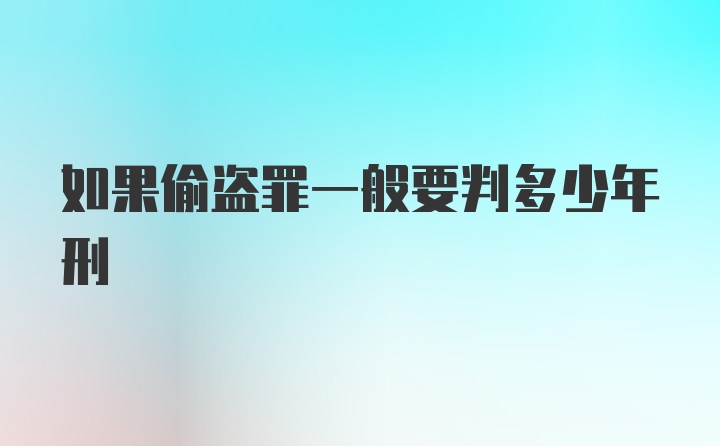 如果偷盗罪一般要判多少年刑